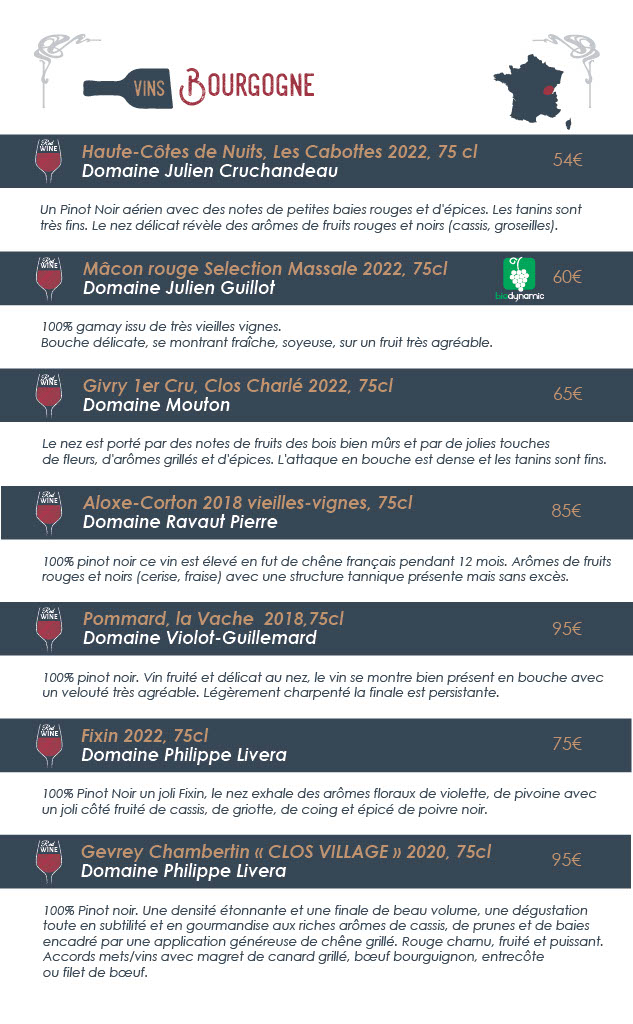 VINS BOURGOGNE

Red WINE

Haute-Côtes de Nuits, Les Cabottes 2022, 75 cl
Domaine Julien Cruchandeau
54€

Un Pinot Noir aérien avec des notes de petites baies rouges et d'épices. Les tanins sont très fins. Le nez délicat révèle des arômes de fruits rouges et noirs (cassis, groseilles).

Red WINE

Mâcon rouge Selection Massale 2022, 75cl
Domaine Julien Guillot
biodynamic
60€

100% gamay issu de très vieilles vignes.
Bouche délicate, se montrant fraîche, soyeuse, sur un fruit très agréable.

Red WINE

Givry 1er Cru, Clos Charlé 2022, 75cl
Domaine Mouton
65€

Le nez est porté par des notes de fruits des bois bien mûrs et par de jolies touches de fleurs, d'arômes grillés et d'épices. L'attaque en bouche est dense et les tanins sont fins.

Red WINE

Aloxe-Corton 2018 vieilles-vignes, 75cl
Domaine Ravaut Pierre
85€

100% pinot noir ce vin est élevé en fut de chêne français pendant 12 mois. Arômes de fruits rouges et noirs (cerise, fraise) avec une structure tannique présente mais sans excès.

Red WINE

Pommard, la Vache 2018,75cl
Domaine Violot-Guillemard
95€

100% pinot noir. Vin fruité et délicat au nez, le vin se montre bien présent en bouche avec un velouté très agréable. Légèrement charpenté la finale est persistante.

Red WINE

Fixin 2022, 75cl
Domaine Philippe Livera
75€

100% Pinot Noir un joli Fixin, le nez exhale des arômes floraux de violette, de pivoine avec un joli côté fruité de cassis, de griotte, de coing et épicé de poivre noir.

Red WINE

Gevrey Chambertin « CLOS VILLAGE » 2020, 75cl
Domaine Philippe Livera
95€

100% Pinot noir. Une densité étonnante et une finale de beau volume, une dégustation toute en subtilité et en gourmandise aux riches arômes de cassis, de prunes et de baies encadré par une application généreuse de chêne grillé. Rouge charnu, fruité et puissant. Accords mets/vins avec magret de canard grillé, bœuf bourguignon, entrecôte ou filet de bœuf.